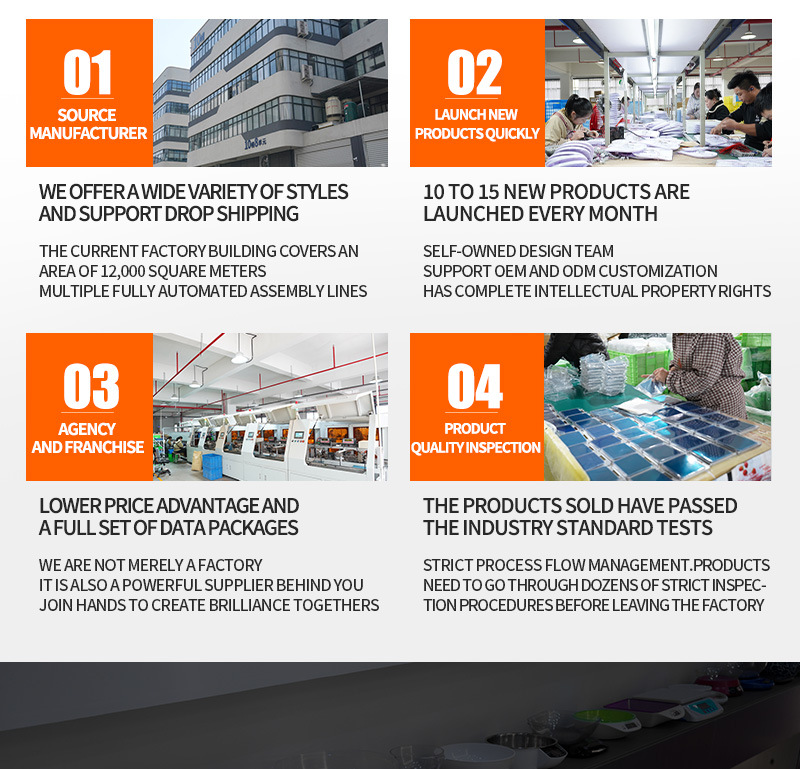 01
SOURCE MANUFACTURER

WE OFFER A WIDE VARIETY OF STYLES AND SUPPORT DROP SHIPPING

THE CURRENT FACTORY BUILDING COVERS AN AREA OF 12,000 SQUARE METERS
MULTIPLE FULLY AUTOMATED ASSEMBLY LINES

02
LAUNCH NEW PRODUCTS QUICKLY

10 TO 15 NEW PRODUCTS ARE LAUNCHED EVERY MONTH

SELF-OWNED DESIGN TEAM
SUPPORT OEM AND ODM CUSTOMIZATION
HAS COMPLETE INTELLECTUAL PROPERTY RIGHTS

03
AGENCY AND FRANCHISE

LOWER PRICE ADVANTAGE AND A FULL SET OF DATA PACKAGES

WE ARE NOT MERELY A FACTORY
IT IS ALSO A POWERFUL SUPPLIER BEHIND YOU
JOIN HANDS TO CREATE BRILLIANCE TOGETHERS

04
PRODUCT QUALITY INSPECTION

THE PRODUCTS SOLD HAVE PASSED THE INDUSTRY STANDARD TESTS

STRICT PROCESS FLOW MANAGEMENT.PRODUCTS NEED TO GO THROUGH DOZENS OF STRICT INSPECTION PROCEDURES BEFORE LEAVING THE FACTORY